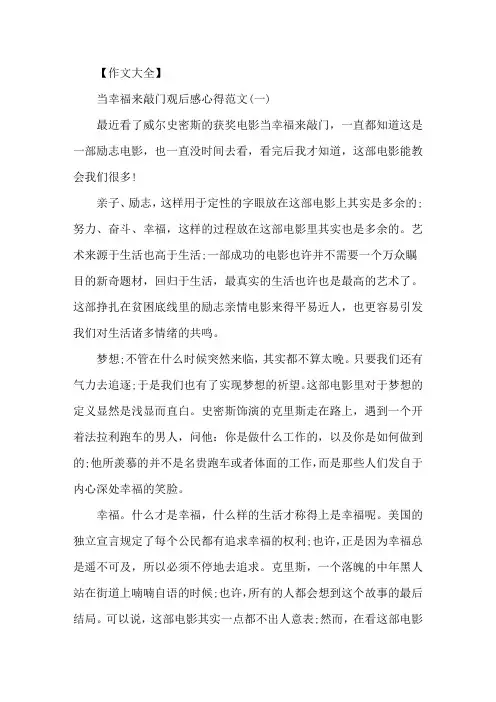 【作文大全】

当幸福来敲门观后感心得范文(一)

最近看了威尔史密斯的获奖电影当幸福来敲门，一直都知道这是一部励志电影，也一直没时间去看，看完后我才知道，这部电影能教会我们很多!

亲子、励志，这样用于定性的字眼放在这部电影上其实是多余的;努力、奋斗、幸福，这样的过程放在这部电影里其实也是多余的。艺术来源于生活也高于生活;一部成功的电影也许并不需要一个万众瞩目的新奇题材，回归于生活，最真实的生活也许也是最高的艺术了。这部挣扎在贫困底线里的励志亲情电影来得平易近人，也更容易引发我们对生活诸多情绪的共鸣。

梦想;不管在什么时候突然来临，其实都不算太晚。只要我们还有气力去追逐;于是我们也有了实现梦想的祈望。这部电影里对于梦想的定义显然是浅显而直白。史密斯饰演的克里斯走在路上，遇到一个开着法拉利跑车的男人，问他：你是做什么工作的，以及你是如何做到的;他所羡慕的并不是名贵跑车或者体面的工作，而是那些人们发自于内心深处幸福的笑脸。

幸福。什么才是幸福，什么样的生活才称得上是幸福呢。美国的独立宣言规定了每个公民都有追求幸福的权利;也许，正是因为幸福总是遥不可及，所以必须不停地去追求。克里斯，一个落魄的中年黑人站在街道上喃喃自语的时候;也许，所有的人都会想到这个故事的最后结局。可以说，这部电影其实一点都不出人意表;然而，在看这部电影